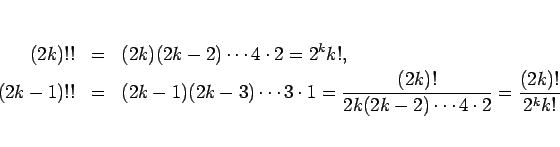 $(2k)!! = (2k)(2k-2)\cdots 4\cdot 2 = 2^k k!,$

$(2k-1)!! = (2k-1)(2k-3)\cdots 3\cdot 1 = \frac{(2k)!}{2k(2k-2)\cdots 4\cdot 2} = \frac{(2k)!}{2^k k!}$